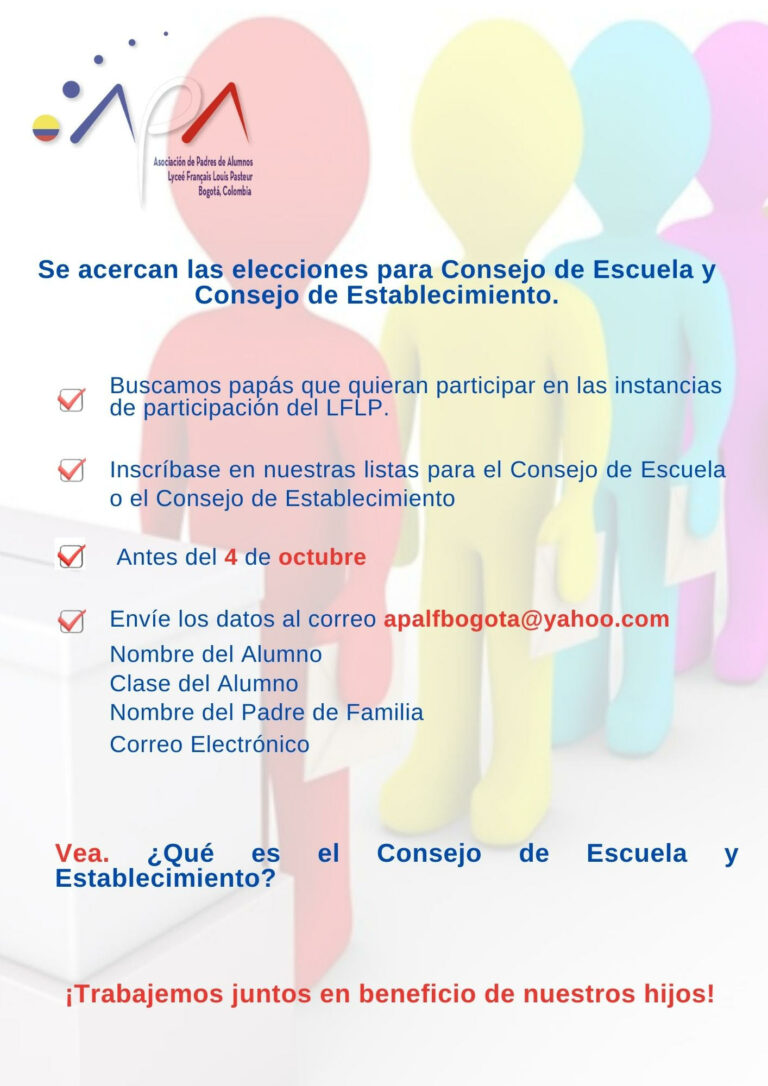 APA
Asociación de Padres de Alumnos
Lyceé Français Louis Pasteur
Bogotá, Colombia

Se acercan las elecciones para Consejo de Escuela y Consejo de Establecimiento.

Buscamos papás que quieran participar en las instancias de participación del LFLP.

Inscríbase en nuestras listas para el Consejo de Escuela o el Consejo de Establecimiento

Antes del 4 de octubre

Envíe los datos al correo apalfbogota@yahoo.com
Nombre del Alumno
Clase del Alumno
Nombre del Padre de Familia
Correo Electrónico

Vea. ¿Qué es el Consejo de Escuela y Establecimiento?

¡Trabajemos juntos en beneficio de nuestros hijos!